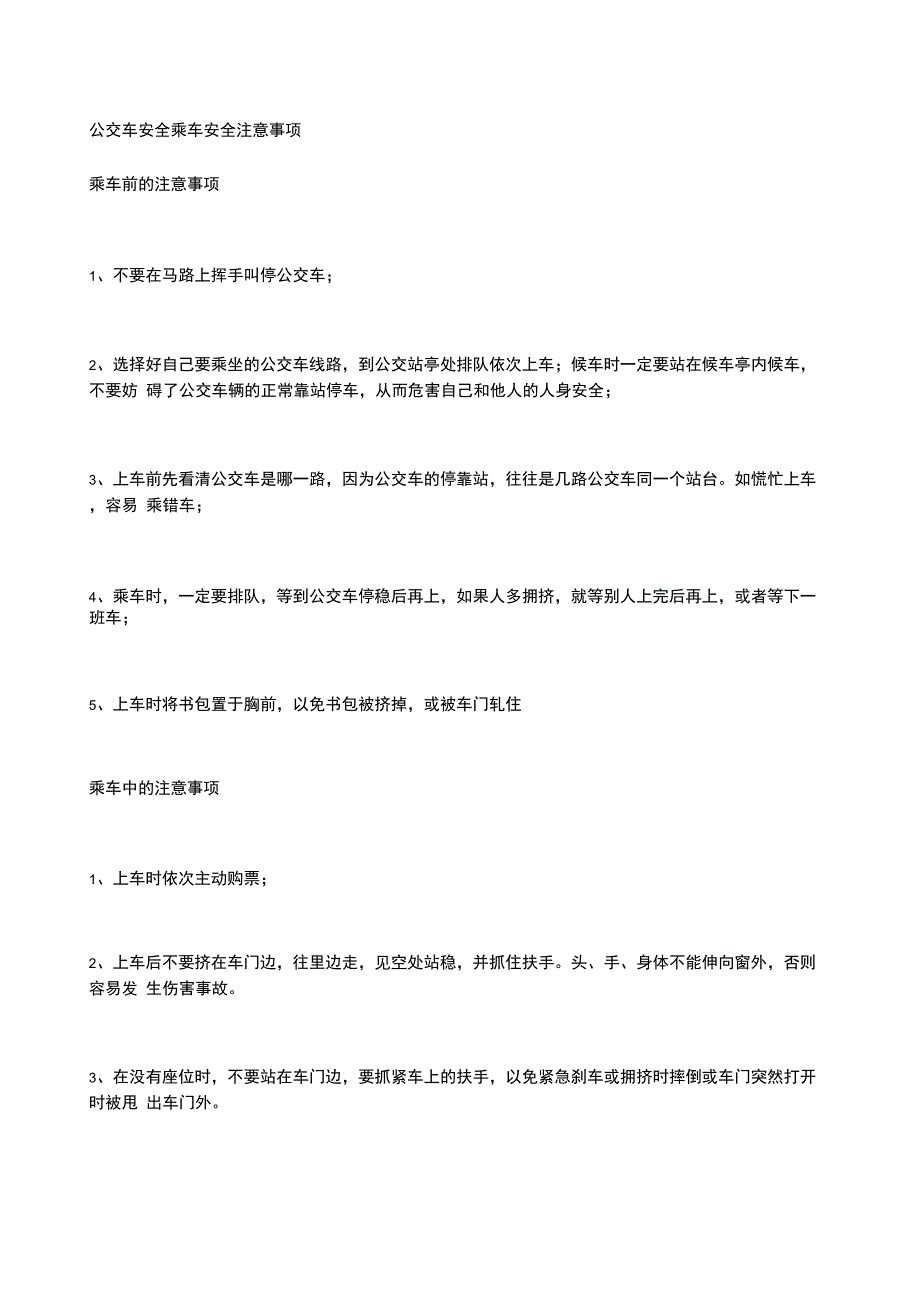 公交车安全乘车安全注意事项

乘车前的注意事项

1、不要在马路上挥手叫停公交车；

2、选择好自己要乘坐的公交车线路，到公交站亭处排队依次上车；候车时一定要站在候车亭内候车，不要妨 碍了公交车辆的正常靠站停车，从而危害自己和他人的人身安全；

3、上车前先看清公交车是哪一路，因为公交车的停靠站，往往是几路公交车同一个站台。如慌忙上车，容易 乘错车；

4、乘车时，一定要排队，等到公交车停稳后再上，如果人多拥挤，就等别人上完后再上，或者等下一班车；

5、上车时将书包置于胸前，以免书包被挤掉，或被车门轧住

乘车中的注意事项

1、上车时依次主动购票；

2、上车后不要挤在车门边，往里边走，见空处站稳，并抓住扶手。头、手、身体不能伸向窗外，否则容易发 生伤害事故。

3、在没有座位时，不要站在车门边，要抓紧车上的扶手，以免紧急刹车或拥挤时摔倒或车门突然打开时被甩 出车门外。